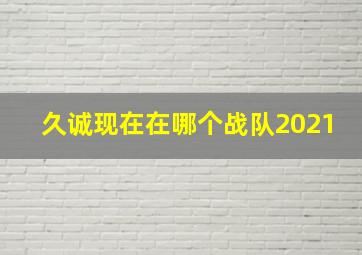 久诚现在在哪个战队2021